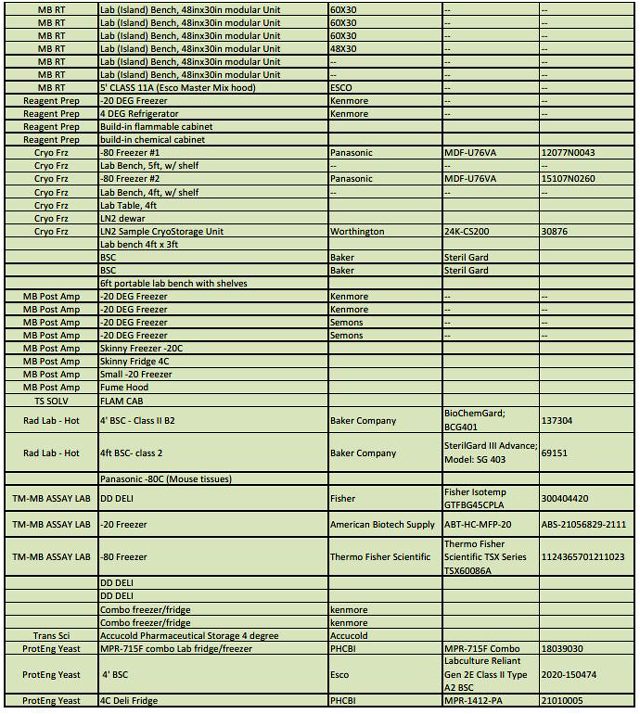 | | | | | |
|---|---|---|---|---|
| MB RT | Lab (Island) Bench, 48inx30in modular Unit | 60X30 | -- | -- |
| MB RT | Lab (Island) Bench, 48inx30in modular Unit | 60X30 | -- | -- |
| MB RT | Lab (Island) Bench, 48inx30in modular Unit | 60X30 | -- | -- |
| MB RT | Lab (Island) Bench, 48inx30in modular Unit | 48X30 | -- | -- |
| MB RT | Lab (Island) Bench, 48inx30in modular Unit | -- | -- | -- |
| MB RT | Lab (Island) Bench, 48inx30in modular Unit | -- | -- | -- |
| MB RT | 5' CLASS 11A (Esco Master Mix hood) | ESCO | -- | -- |
| Reagent Prep | -20 DEG Freezer | Kenmore | -- | -- |
| Reagent Prep | 4 DEG Refrigerator | Kenmore | -- | -- |
| Reagent Prep | Build-in flammable cabinet | | | |
| Reagent Prep | build-in chemical cabinet | | | |
| Cryo Frz | -80 Freezer #1 | Panasonic | MDF-U76VA | 12077N0043 |
| Cryo Frz | Lab Bench, 5ft, w/ shelf | -- | -- | -- |
| Cryo Frz | -80 Freezer #2 | Panasonic | MDF-U76VA | 15107N0260 |
| Cryo Frz | Lab Bench, 4ft, w/ shelf | -- | -- | -- |
| Cryo Frz | Lab Table, 4ft | | | |
| Cryo Frz | LN2 dewar | | | |
| Cryo Frz | LN2 Sample CryoStorage Unit | Worthington | 24K-CS200 | 30876 |
| | Lab bench 4ft x 3ft | | | |
| | BSC | Baker | Steril Gard | |
| | BSC | Baker | Steril Gard | |
| | 6ft portable lab bench with shelves | | | |
| MB Post Amp | -20 DEG Freezer | Kenmore | -- | -- |
| MB Post Amp | -20 DEG Freezer | Kenmore | -- | -- |
| MB Post Amp | -20 DEG Freezer | Semons | -- | -- |
| MB Post Amp | -20 DEG Freezer | Semons | -- | -- |
| MB Post Amp | Skinny Freezer -20C | | | |
| MB Post Amp | Skinny Fridge 4C | | | |
| MB Post Amp | Small -20 Freezer | | | |
| MB Post Amp | Fume Hood | | | |
| TS SOLV | FLAM CAB | | | |
| Rad Lab - Hot | 4' BSC - Class II B2 | Baker Company | BioChemGard; BCG401 | 137304 |
| Rad Lab - Hot | 4ft BSC- class 2 | Baker Company | SterilGard III Advance; Model: SG 403 | 69151 |
| | Panasonic -80C (Mouse tissues) | | | |
| TM-MB ASSAY LAB | DD DELI | Fisher | Fisher Isotemp GTFBG45CPLA | 300404420 |
| TM-MB ASSAY LAB | -20 Freezer | American Biotech Supply | ABT-HC-MFP-20 | ABS-21056829-2111 |
| TM-MB ASSAY LAB | -80 Freezer | Thermo Fisher Scientific | Thermo Fisher Scientific TSX Series TSX60086A | 1124365701211023 |
| | DD DELI | | | |
| | DD DELI | | | |
| | Combo freezer/fridge | kenmore | | |
| | Combo freezer/fridge | kenmore | | |
| Trans Sci | Accucold Pharmaceutical Storage 4 degree | Accucold | | |
| ProtEng Yeast | MPR-715F combo Lab fridge/freezer | PHCBI | MPR-715F Combo | 18039030 |
| ProtEng Yeast | 4' BSC | Esco | Labculture Reliant Gen 2E Class II Type A2 BSC | 2020-150474 |
| ProtEng Yeast | 4C Deli Fridge | PHCBI | MPR-1412-PA | 21010005 |